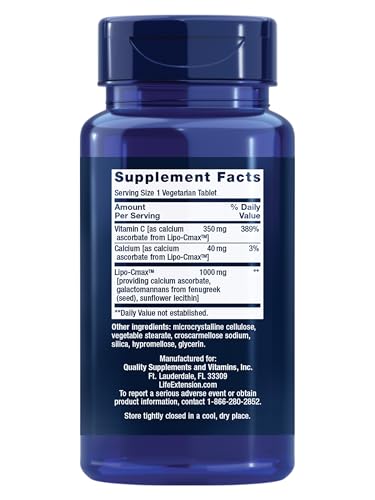 Supplement Facts

Serving Size 1 Vegetarian Tablet

| Amount Per Serving | | % Daily Value |
|---|---|---|
| Vitamin C [as calcium ascorbate from Lipo-Cmax™] | 350 mg | 389% |
| Calcium [as calcium ascorbate from Lipo-Cmax™] | 40 mg | 3% |
| Lipo-Cmax™ [providing calcium ascorbate, galactomannans from fenugreek (seed), sunflower lecithin] | 1000 mg | ** |

**Daily Value not established.

Other ingredients: microcrystalline cellulose, vegetable stearate, croscarmellose sodium, silica, hypromellose, glycerin.

Manufactured for:
Quality Supplements and Vitamins, Inc.
Ft. Lauderdale, FL 33309
LifeExtension.com
To report a serious adverse event or obtain product information, contact 1-866-280-2852.

Store tightly closed in a cool, dry place.